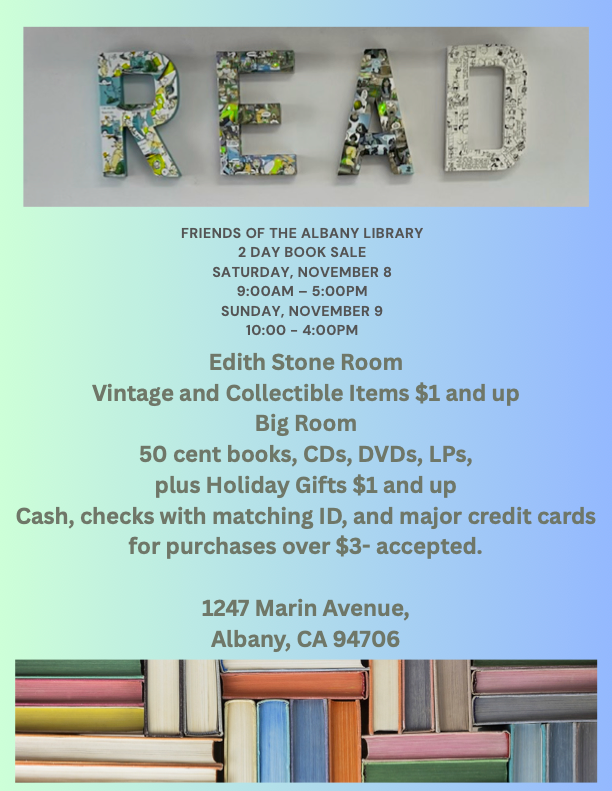 READ

FRIENDS OF THE ALBANY LIBRARY
2 DAY BOOK SALE
SATURDAY, NOVEMBER 8
9:00AM – 5:00PM
SUNDAY, NOVEMBER 9
10:00 - 4:00PM

Edith Stone Room
Vintage and Collectible Items $1 and up
Big Room
50 cent books, CDs, DVDs, LPs,
plus Holiday Gifts $1 and up
Cash, checks with matching ID, and major credit cards
for purchases over $3- accepted.

1247 Marin Avenue,
Albany, CA 94706